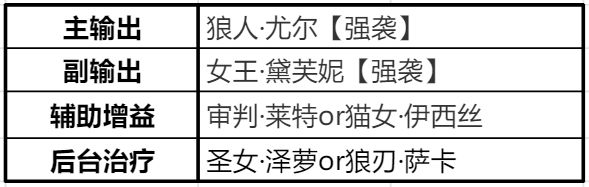 | 主输出 | 狼人·尤尔【强袭】 |
|---|---|
| 副输出 | 女王·黛芙妮【强袭】 |
| 辅助增益 | 审判·莱特or猫女·伊西丝 |
| 后台治疗 | 圣女·泽萝or狼刃·萨卡 |